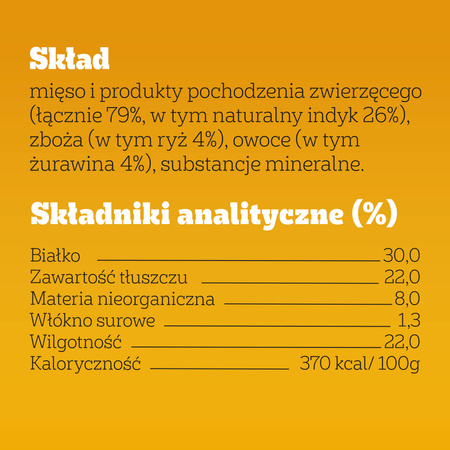 Skład

mięso i produkty pochodzenia zwierzęcego (łącznie 79%, w tym naturalny indyk 26%), zboża (w tym ryż 4%), owoce (w tym żurawina 4%), substancje mineralne.

Składniki analityczne (%)

| | |
|---|---|
| Białko | 30,0 |
| Zawartość tłuszczu | 22,0 |
| Materia nieorganiczna | 8,0 |
| Włókno surowe | 1,3 |
| Wilgotność | 22,0 |
| Kaloryczność | 370 kcal/ 100g |